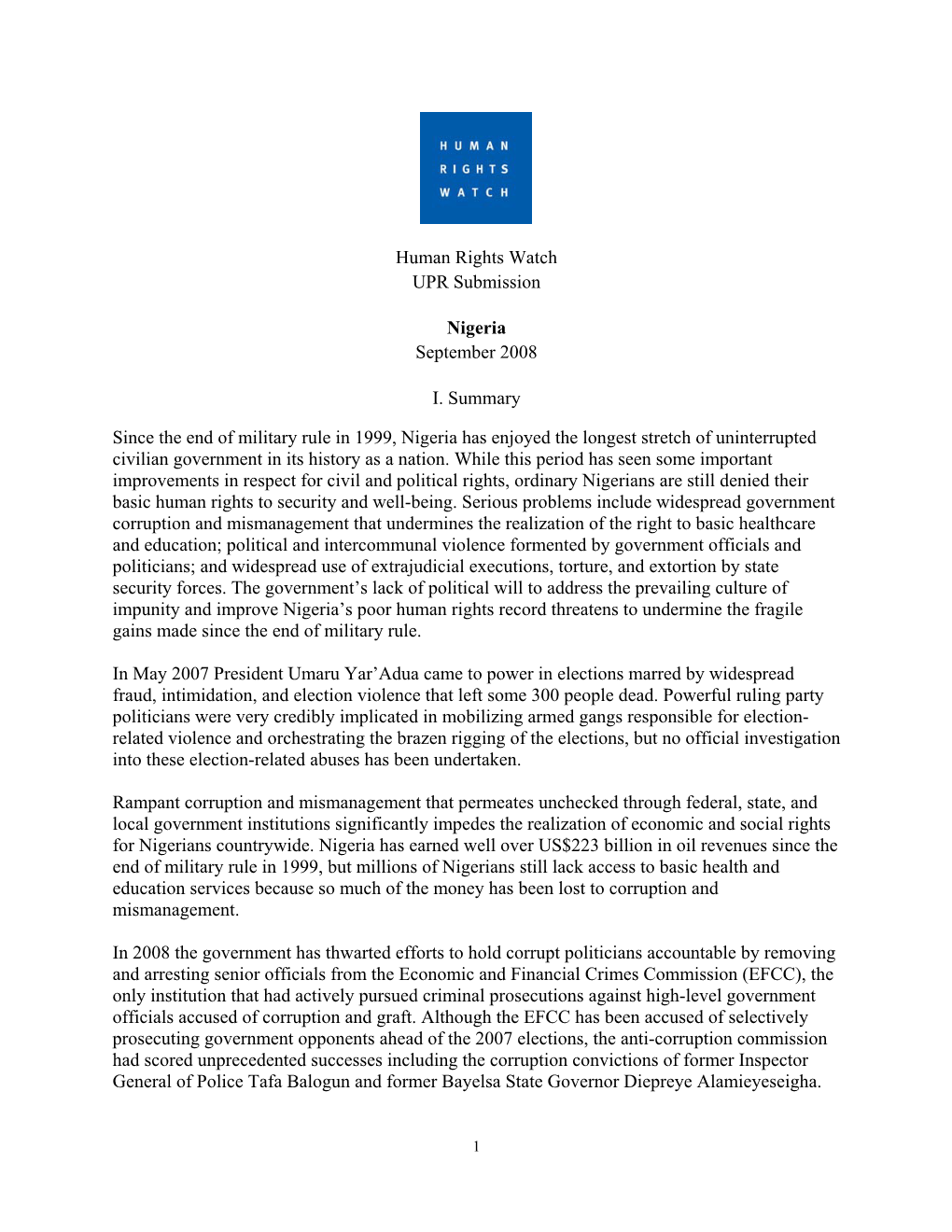 HUMAN
RIGHTS
WATCH

Human Rights Watch
UPR Submission

Nigeria
September 2008

I. Summary

Since the end of military rule in 1999, Nigeria has enjoyed the longest stretch of uninterrupted civilian government in its history as a nation. While this period has seen some important improvements in respect for civil and political rights, ordinary Nigerians are still denied their basic human rights to security and well-being. Serious problems include widespread government corruption and mismanagement that undermines the realization of the right to basic healthcare and education; political and intercommunal violence formented by government officials and politicians; and widespread use of extrajudicial executions, torture, and extortion by state security forces. The government's lack of political will to address the prevailing culture of impunity and improve Nigeria's poor human rights record threatens to undermine the fragile gains made since the end of military rule.

In May 2007 President Umaru Yar'Adua came to power in elections marred by widespread fraud, intimidation, and election violence that left some 300 people dead. Powerful ruling party politicians were very credibly implicated in mobilizing armed gangs responsible for election-related violence and orchestrating the brazen rigging of the elections, but no official investigation into these election-related abuses has been undertaken.

Rampant corruption and mismanagement that permeates unchecked through federal, state, and local government institutions significantly impedes the realization of economic and social rights for Nigerians countrywide. Nigeria has earned well over US$223 billion in oil revenues since the end of military rule in 1999, but millions of Nigerians still lack access to basic health and education services because so much of the money has been lost to corruption and mismanagement.

In 2008 the government has thwarted efforts to hold corrupt politicians accountable by removing and arresting senior officials from the Economic and Financial Crimes Commission (EFCC), the only institution that had actively pursued criminal prosecutions against high-level government officials accused of corruption and graft. Although the EFCC has been accused of selectively prosecuting government opponents ahead of the 2007 elections, the anti-corruption commission had scored unprecedented successes including the corruption convictions of former Inspector General of Police Tafa Balogun and former Bayelsa State Governor Diepreye Alamieyeseigha.

1